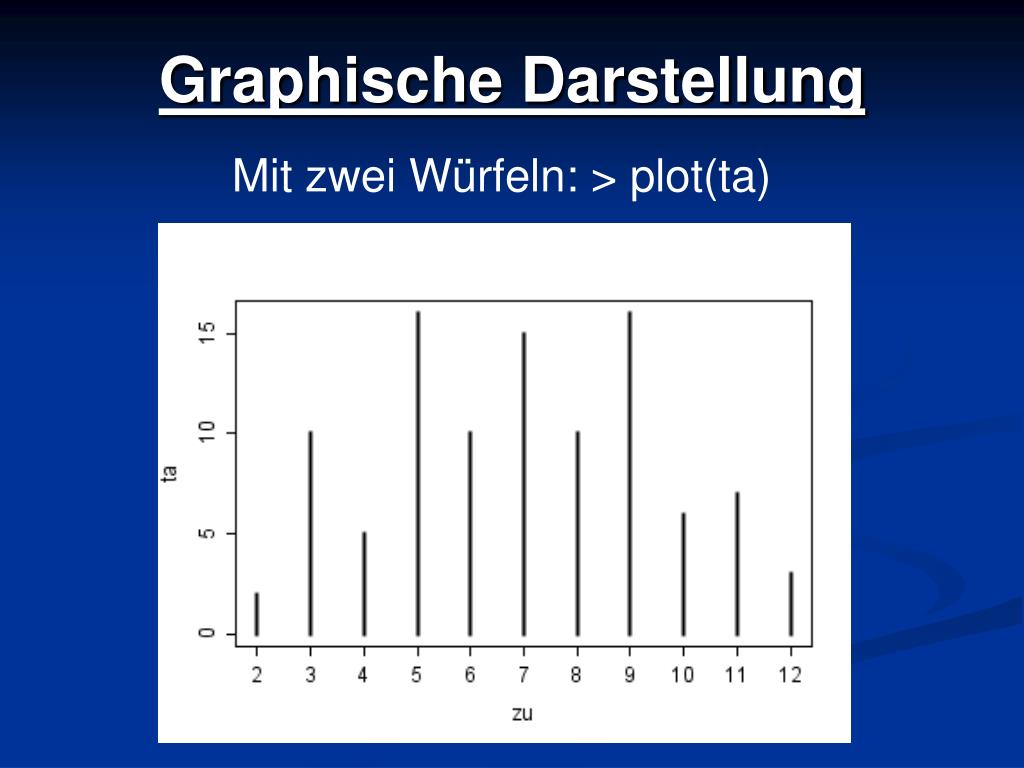 Graphische Darstellung

Mit zwei Würfeln: > plot(ta)

15
10
5
0
ta

2 3 4 5 6 7 8 9 10 11 12
zu